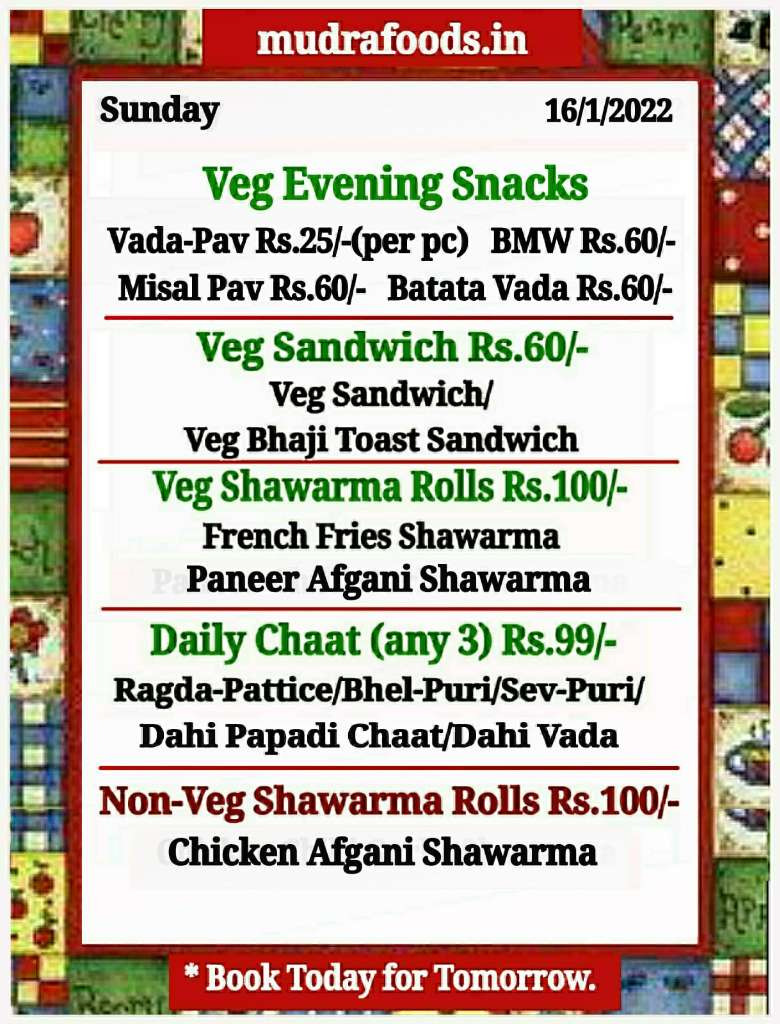 mudrafoods.in

Sunday 16/1/2022

Veg Evening Snacks
Vada-Pav Rs.25/-(per pc) BMW Rs.60/-
Misal Pav Rs.60/- Batata Vada Rs.60/-

Veg Sandwich Rs.60/-
Veg Sandwich/
Veg Bhaji Toast Sandwich

Veg Shawarma Rolls Rs.100/-
French Fries Shawarma
Paneer Afgani Shawarma

Daily Chaat (any 3) Rs.99/-
Ragda-Pattice/Bhel-Puri/Sev-Puri/
Dahi Papadi Chaat/Dahi Vada

Non-Veg Shawarma Rolls Rs.100/-
Chicken Afgani Shawarma

* Book Today for Tomorrow.